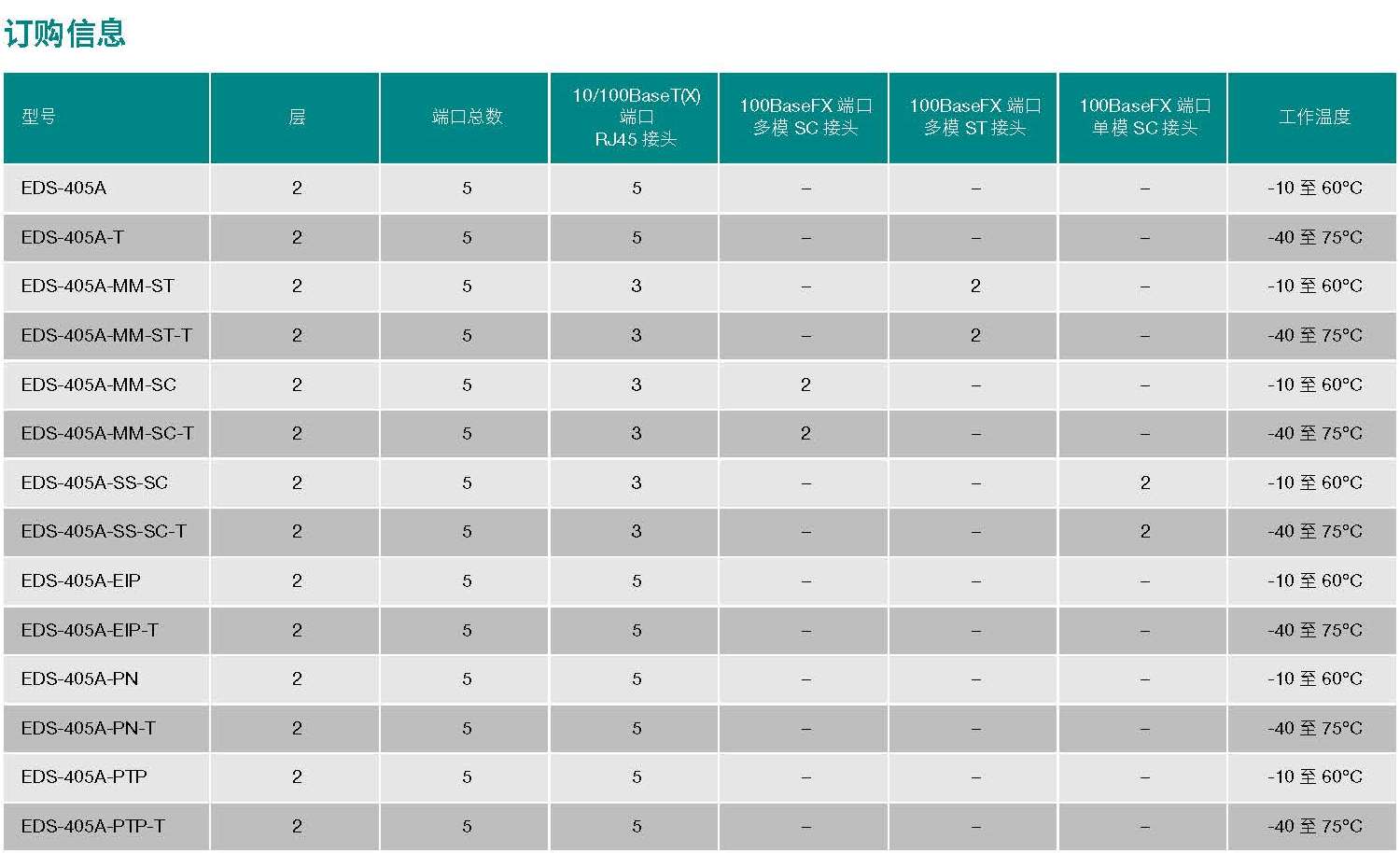 订购信息

| 型号 | 层 | 端口总数 | 10/100BaseT(X) 端口 RJ45 接头 | 100BaseFX 端口 多模 SC 接头 | 100BaseFX 端口 多模 ST 接头 | 100BaseFX 端口 单模 SC 接头 | 工作温度 |
|---|---|---|---|---|---|---|---|
| EDS-405A | 2 | 5 | 5 | – | – | – | -10 至 60°C |
| EDS-405A-T | 2 | 5 | 5 | – | – | – | -40 至 75°C |
| EDS-405A-MM-ST | 2 | 5 | 3 | – | 2 | – | -10 至 60°C |
| EDS-405A-MM-ST-T | 2 | 5 | 3 | – | 2 | – | -40 至 75°C |
| EDS-405A-MM-SC | 2 | 5 | 3 | 2 | – | – | -10 至 60°C |
| EDS-405A-MM-SC-T | 2 | 5 | 3 | 2 | – | – | -40 至 75°C |
| EDS-405A-SS-SC | 2 | 5 | 3 | – | – | 2 | -10 至 60°C |
| EDS-405A-SS-SC-T | 2 | 5 | 3 | – | – | 2 | -40 至 75°C |
| EDS-405A-EIP | 2 | 5 | 5 | – | – | – | -10 至 60°C |
| EDS-405A-EIP-T | 2 | 5 | 5 | – | – | – | -40 至 75°C |
| EDS-405A-PN | 2 | 5 | 5 | – | – | – | -10 至 60°C |
| EDS-405A-PN-T | 2 | 5 | 5 | – | – | – | -40 至 75°C |
| EDS-405A-PTP | 2 | 5 | 5 | – | – | – | -10 至 60°C |
| EDS-405A-PTP-T | 2 | 5 | 5 | – | – | – | -40 至 75°C |